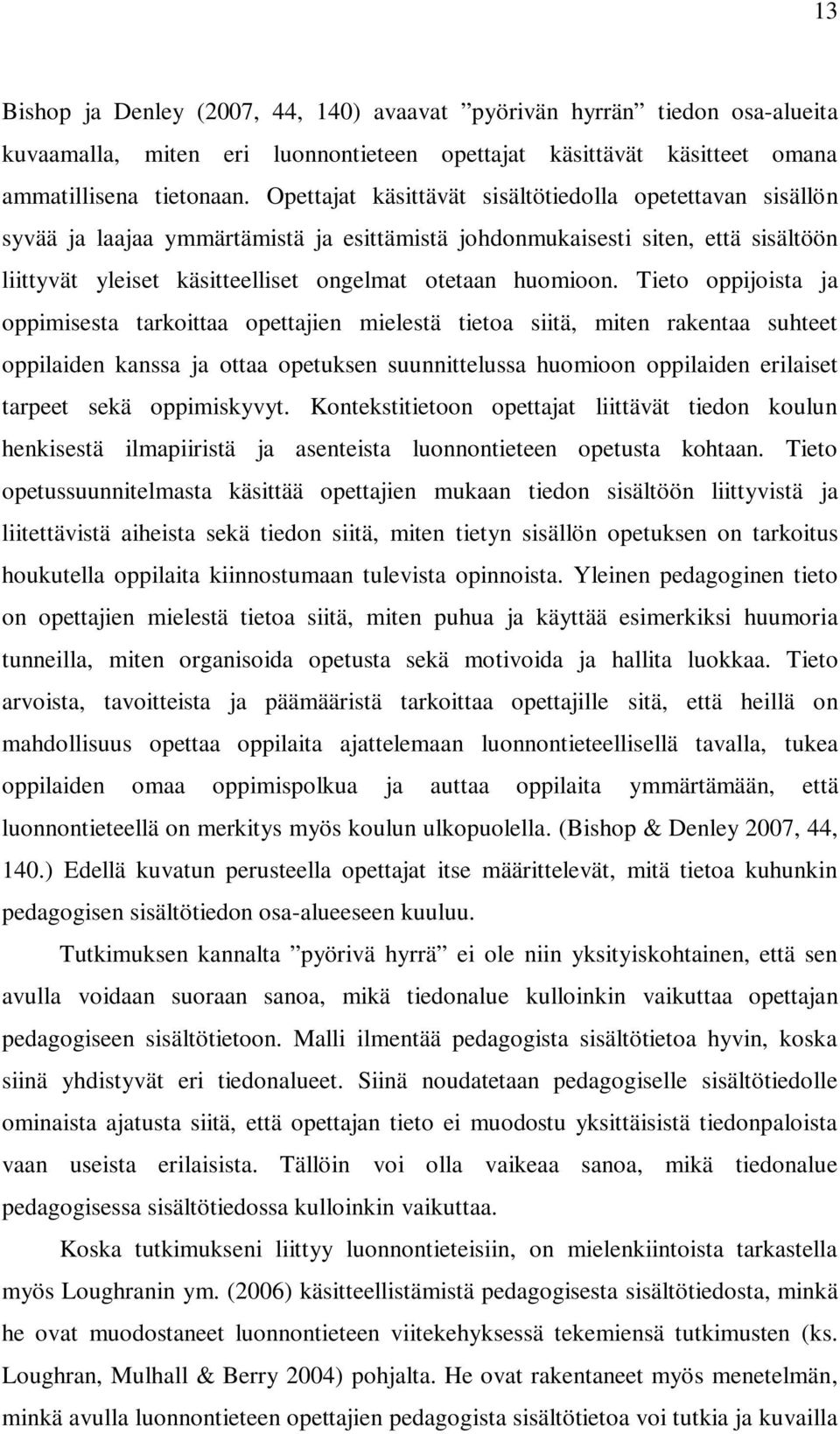 13

Bishop ja Denley (2007, 44, 140) avaavat ”pyörivän hyrrän” tiedon osa-alueita kuvaamalla, miten eri luonnontieteen opettajat käsittävät käsitteet omana ammatillisena tietonaan. Opettajat käsittävät sisältötiedolla opetettavan sisällön syvää ja laajaa ymmärtämistä ja esittämistä johdonmukaisesti siten, että sisältöön liittyvät yleiset käsitteelliset ongelmat otetaan huomioon. Tieto oppijoista ja oppimisesta tarkoittaa opettajien mielestä tietoa siitä, miten rakentaa suhteet oppilaiden kanssa ja ottaa opetuksen suunnittelussa huomioon oppilaiden erilaiset tarpeet sekä oppimiskyvyt. Kontekstitietoon opettajat liittävät tiedon koulun henkisestä ilmapiiristä ja asenteista luonnontieteen opetusta kohtaan. Tieto opetussuunnitelmasta käsittää opettajien mukaan tiedon sisältöön liittyvistä ja liitettävistä aiheista sekä tiedon siitä, miten tietyn sisällön opetuksen on tarkoitus houkutella oppilaita kiinnostumaan tulevista opinnoista. Yleinen pedagoginen tieto on opettajien mielestä tietoa siitä, miten puhua ja käyttää esimerkiksi huumoria tunneilla, miten organisoida opetusta sekä motivoida ja hallita luokkaa. Tieto arvoista, tavoitteista ja päämääristä tarkoittaa opettajille sitä, että heillä on mahdollisuus opettaa oppilaita ajattelemaan luonnontieteellisellä tavalla, tukea oppilaiden omaa oppimispolkua ja auttaa oppilaita ymmärtämään, että luonnontieteellä on merkitys myös koulun ulkopuolella. (Bishop & Denley 2007, 44, 140.) Edellä kuvatun perusteella opettajat itse määrittelevät, mitä tietoa kuhunkin pedagogisen sisältötiedon osa-alueeseen kuuluu.

Tutkimuksen kannalta ”pyörivä hyrrä” ei ole niin yksityiskohtainen, että sen avulla voidaan suoraan sanoa, mikä tiedonalue kulloinkin vaikuttaa opettajan pedagogiseen sisältötietoon. Malli ilmentää pedagogista sisältötietoa hyvin, koska siinä yhdistyvät eri tiedonalueet. Siinä noudatetaan pedagogiselle sisältötiedolle ominaista ajatusta siitä, että opettajan tieto ei muodostu yksittäisistä tiedonpaloista vaan useista erilaisista. Tällöin voi olla vaikeaa sanoa, mikä tiedonalue pedagogisessa sisältötiedossa kulloinkin vaikuttaa.

Koska tutkimukseni liittyy luonnontieteisiin, on mielenkiintoista tarkastella myös Loughranin ym. (2006) käsitteellistämistä pedagogisesta sisältötiedosta, minkä he ovat muodostaneet luonnontieteen viitekehyksessä tekemiensä tutkimusten (ks. Loughran, Mulhall & Berry 2004) pohjalta. He ovat rakentaneet myös menetelmän, minkä avulla luonnontieteen opettajien pedagogista sisältötietoa voi tutkia ja kuvailla